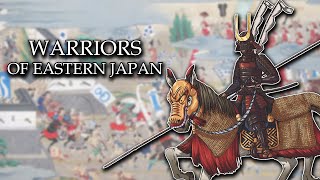 WARRIORS
OF EASTERN JAPAN